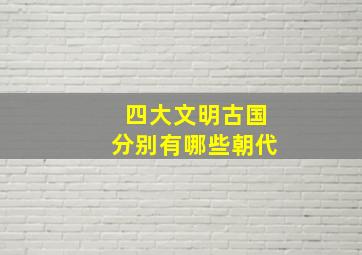 四大文明古国
分别有哪些朝代